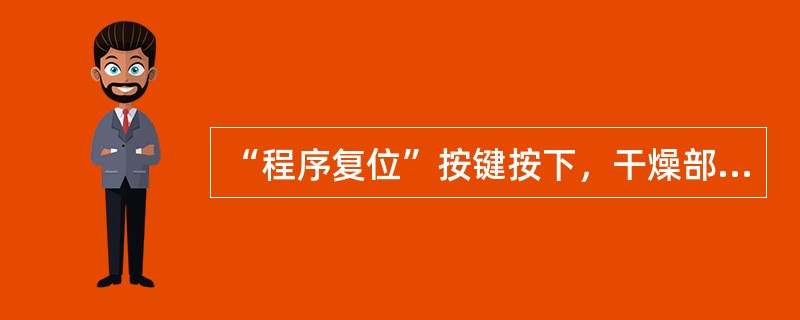 “程序复位”按键按下，干燥部...